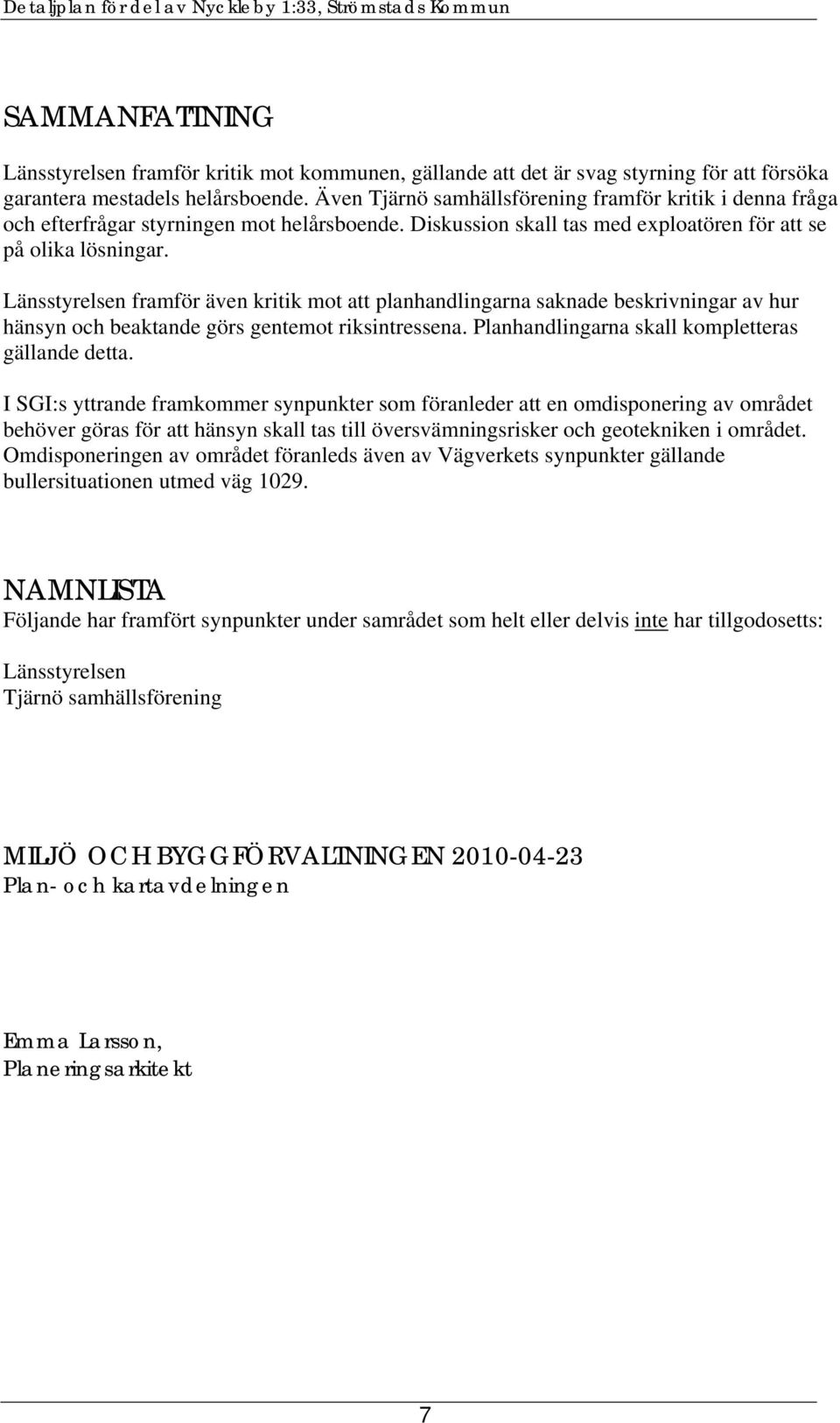 Detaljplan för del av Nyckleby 1:33, Strömstads Kommun

SAMMANFATTNING

Länsstyrelsen framför kritik mot kommunen, gällande att det är svag styrning för att försöka garantera mestadels helårsboende. Även Tjärnö samhällsförening framför kritik i denna fråga och efterfrågar styrningen mot helårsboende. Diskussion skall tas med exploatören för att se på olika lösningar.

Länsstyrelsen framför även kritik mot att planhandlingarna saknade beskrivningar av hur hänsyn och beaktande görs gentemot riksintressena. Planhandlingarna skall kompletteras gällande detta.

I SGI:s yttrande framkommer synpunkter som föranleder att en omdisponering av området behöver göras för att hänsyn skall tas till översvämningsrisker och geotekniken i området. Omdisponeringen av området föranleds även av Vägverkets synpunkter gällande bullersituationen utmed väg 1029.

NAMNLISTA
Följande har framfört synpunkter under samrådet som helt eller delvis inte har tillgodosetts:

Länsstyrelsen
Tjärnö samhällsförening

MILJÖ OCH BYGGFÖRVALTNINGEN 2010-04-23
Plan- och kartavdelningen

Emma Larsson,
Planeringsarkitekt

7